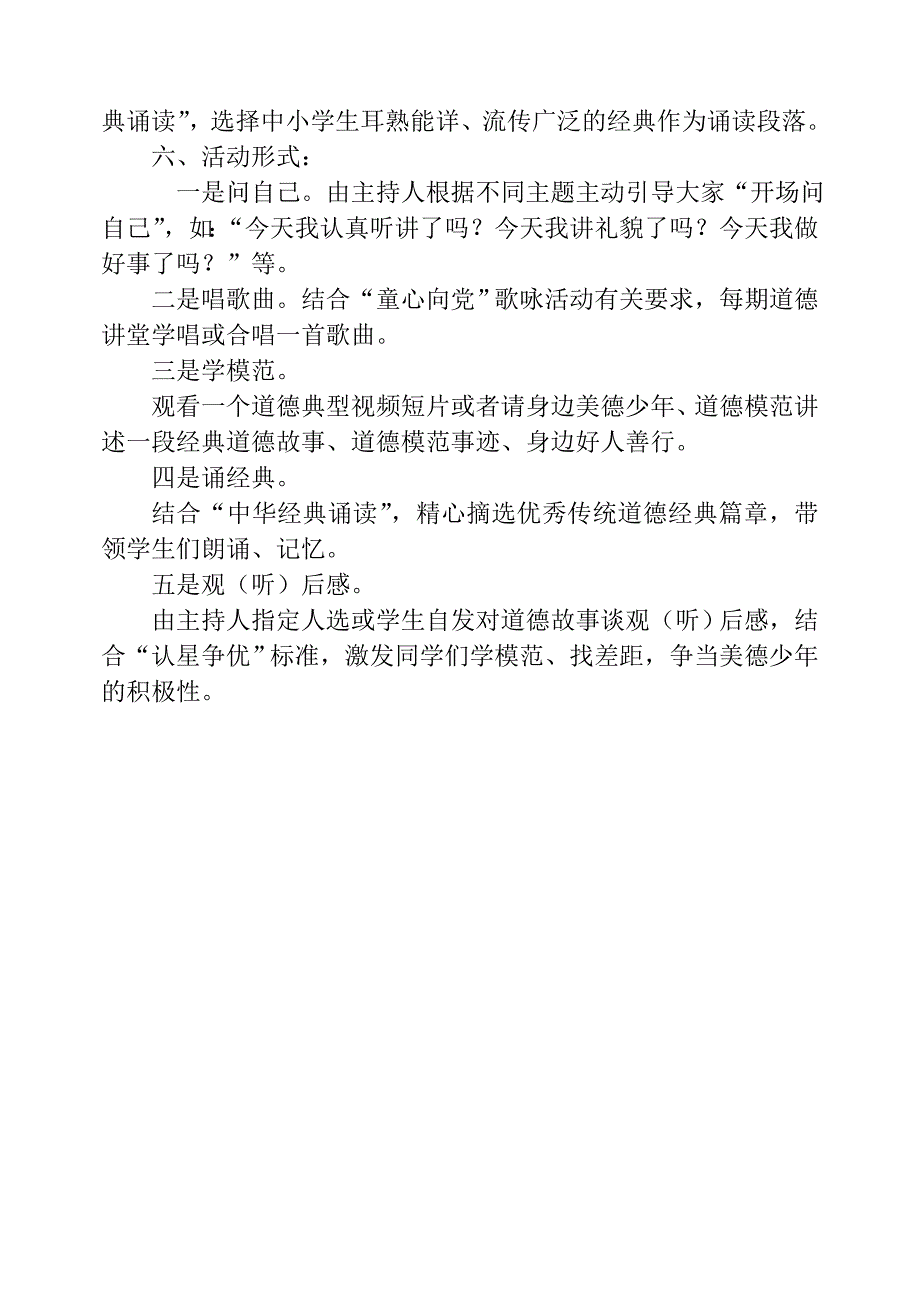 典诵读”，选择中小学生耳熟能详、流传广泛的经典作为诵读段落。

六、活动形式：

一是问自己。由主持人根据不同主题主动引导大家“开场问自己”，如：“今天我认真听讲了吗？今天我讲礼貌了吗？今天我做好事了吗？”等。

二是唱歌曲。结合“童心向党”歌咏活动有关要求，每期道德讲堂学唱或合唱一首歌曲。

三是学模范。

观看一个道德典型视频短片或者请身边美德少年、道德模范讲述一段经典道德故事、道德模范事迹、身边好人善行。

四是诵经典。

结合“中华经典诵读”，精心摘选优秀传统道德经典篇章，带领学生们朗诵、记忆。

五是观（听）后感。

由主持人指定人选或学生自发对道德故事谈观（听）后感，结合“认星争优”标准，激发同学们学模范、找差距，争当美德少年的积极性。